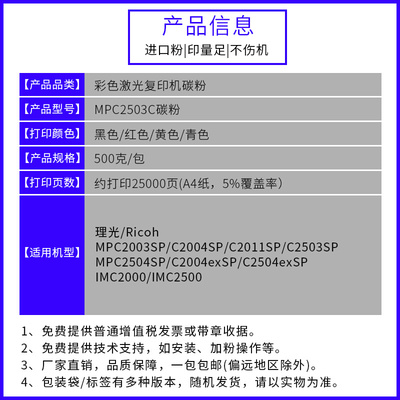 产品信息

进口粉|印量足|不伤机

| 【产品品类】 | 彩色激光复印机碳粉 |
|---|---|
| 【产品型号】 | MPC2503C碳粉 |
| 【打印颜色】 | 黑色/红色/黄色/青色 |
| 【产品规格】 | 500克/包 |
| 【打印页数】 | 约打印25000页(A4纸，5%覆盖率) |
| 【适用机型】 | 理光/Ricoh MPC2003SP/C2004SP/C2011SP/C2503SP MPC2504SP/C2004exSP/C2504exSP IMC2000/IMC2500 |

1、免费提供普通增值税发票或带章收据。
2、免费提供技术支持，如安装、加粉操作等。
3、厂家直销，品质保障，一包包邮(偏远地区除外)。
4、包装袋/标签有多种版本，随机发货，请以实物为准。